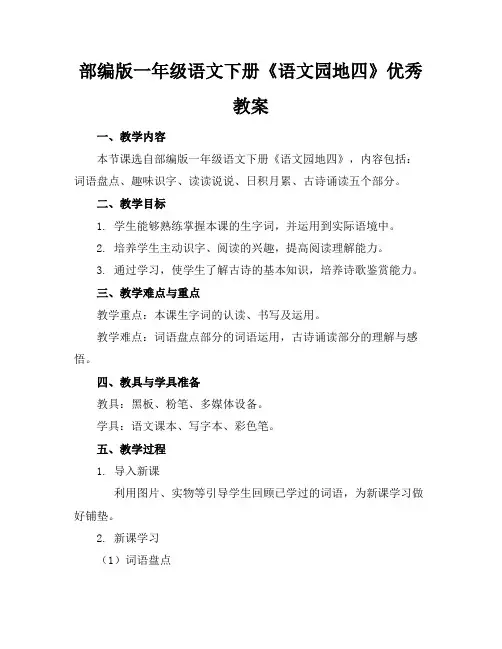 部编版一年级语文下册《语文园地四》优秀教案

一、教学内容

本节课选自部编版一年级语文下册《语文园地四》，内容包括：词语盘点、趣味识字、读读说说、日积月累、古诗诵读五个部分。

二、教学目标

1. 学生能够熟练掌握本课的生字词，并运用到实际语境中。

2. 培养学生主动识字、阅读的兴趣，提高阅读理解能力。

3. 通过学习，使学生了解古诗的基本知识，培养诗歌鉴赏能力。

三、教学难点与重点

教学重点：本课生字词的认读、书写及运用。

教学难点：词语盘点部分的词语运用，古诗诵读部分的理解与感悟。

四、教具与学具准备

教具：黑板、粉笔、多媒体设备。

学具：语文课本、写字本、彩色笔。

五、教学过程

1. 导入新课

利用图片、实物等引导学生回顾已学过的词语，为新课学习做好铺垫。

2. 新课学习

（1）词语盘点